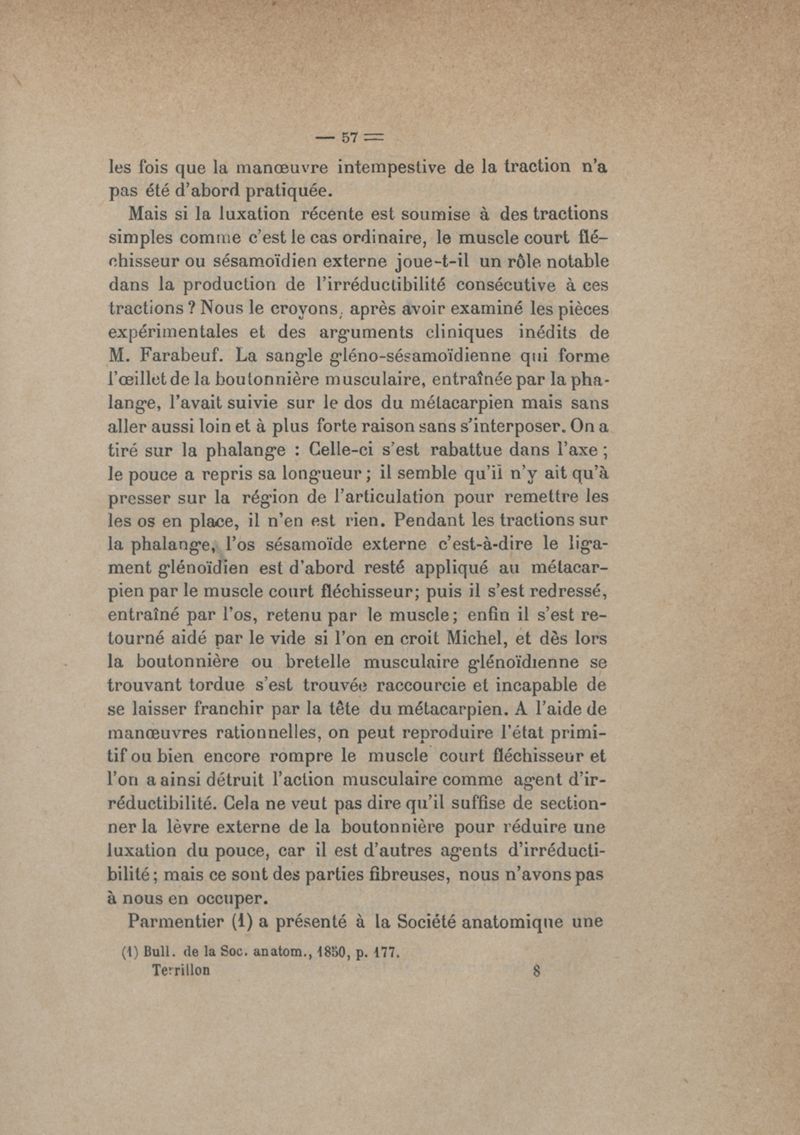 — 57 —

les fois que la manœuvre intempestive de la traction n'a pas été d'abord pratiquée.

Mais si la luxation récente est soumise à des tractions simples comme c'est le cas ordinaire, le muscle court fléchisseur ou sésamoïdien externe joue-t-il un rôle notable dans la production de l'irréductibilité consécutive à ces tractions ? Nous le croyons, après avoir examiné les pièces expérimentales et des arguments cliniques inédits de M. Farabeuf. La sangle gléno-sésamoïdienne qui forme l'œillet de la boutonnière musculaire, entraînée par la phalange, l'avait suivie sur le dos du métacarpien mais sans aller aussi loin et à plus forte raison sans s'interposer. On a tiré sur la phalange : Celle-ci s'est rabattue dans l'axe ; le pouce a repris sa longueur ; il semble qu'il n'y ait qu'à presser sur la région de l'articulation pour remettre les les os en place, il n'en est rien. Pendant les tractions sur la phalange, l'os sésamoïde externe c'est-à-dire le ligament glénoïdien est d'abord resté appliqué au métacarpien par le muscle court fléchisseur; puis il s'est redressé, entraîné par l'os, retenu par le muscle; enfin il s'est retourné aidé par le vide si l'on en croit Michel, et dès lors la boutonnière ou bretelle musculaire glénoïdienne se trouvant tordue s'est trouvée raccourcie et incapable de se laisser franchir par la tête du métacarpien. A l'aide de manœuvres rationnelles, on peut reproduire l'état primitif ou bien encore rompre le muscle court fléchisseur et l'on a ainsi détruit l'action musculaire comme agent d'irréductibilité. Cela ne veut pas dire qu'il suffise de sectionner la lèvre externe de la boutonnière pour réduire une luxation du pouce, car il est d'autres agents d'irréductibilité ; mais ce sont des parties fibreuses, nous n'avons pas à nous en occuper.

Parmentier (1) a présenté à la Société anatomique une

(1) Bull. de la Soc. anatom., 1850, p. 177.
Terrillon 8